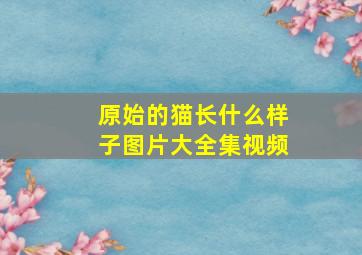 原始的猫长什么样子图片大全集视频